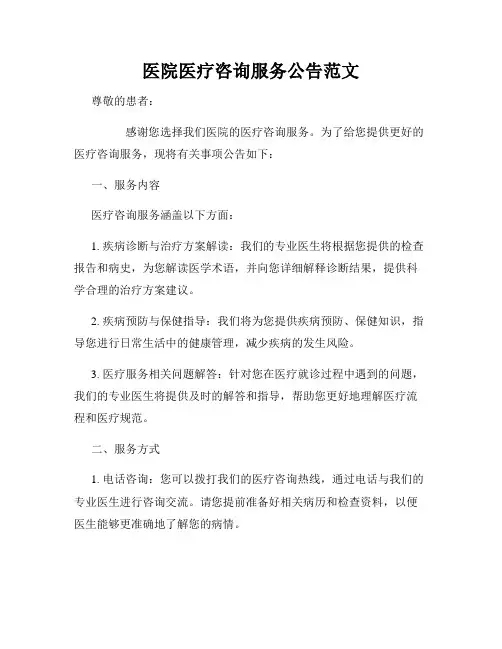 医院医疗咨询服务公告范文

尊敬的患者：

感谢您选择我们医院的医疗咨询服务。为了给您提供更好的医疗咨询服务，现将有关事项公告如下：

一、服务内容

医疗咨询服务涵盖以下方面：

1. 疾病诊断与治疗方案解读：我们的专业医生将根据您提供的检查报告和病史，为您解读医学术语，并向您详细解释诊断结果，提供科学合理的治疗方案建议。

2. 疾病预防与保健指导：我们将为您提供疾病预防、保健知识，指导您进行日常生活中的健康管理，减少疾病的发生风险。

3. 医疗服务相关问题解答：针对您在医疗就诊过程中遇到的问题，我们的专业医生将提供及时的解答和指导，帮助您更好地理解医疗流程和医疗规范。

二、服务方式

1. 电话咨询：您可以拨打我们的医疗咨询热线，通过电话与我们的专业医生进行咨询交流。请您提前准备好相关病历和检查资料，以便医生能够更准确地了解您的病情。